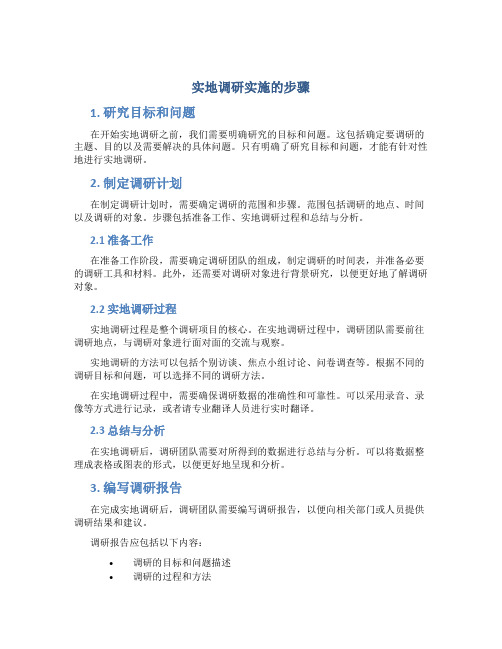 实地调研实施的步骤

1. 研究目标和问题

在开始实地调研之前，我们需要明确研究的目标和问题。这包括确定要调研的主题、目的以及需要解决的具体问题。只有明确了研究目标和问题，才能有针对性地进行实地调研。

2. 制定调研计划

在制定调研计划时，需要确定调研的范围和步骤。范围包括调研的地点、时间以及调研的对象。步骤包括准备工作、实地调研过程和总结与分析。

2.1 准备工作

在准备工作阶段，需要确定调研团队的组成，制定调研的时间表，并准备必要的调研工具和材料。此外，还需要对调研对象进行背景研究，以便更好地了解调研对象。

2.2 实地调研过程

实地调研过程是整个调研项目的核心。在实地调研过程中，调研团队需要前往调研地点，与调研对象进行面对面的交流与观察。

实地调研的方法可以包括个别访谈、焦点小组讨论、问卷调查等。根据不同的调研目标和问题，可以选择不同的调研方法。

在实地调研过程中，需要确保调研数据的准确性和可靠性。可以采用录音、录像等方式进行记录，或者请专业翻译人员进行实时翻译。

2.3 总结与分析

在实地调研后，调研团队需要对所得到的数据进行总结与分析。可以将数据整理成表格或图表的形式，以便更好地呈现和分析。

3. 编写调研报告

在完成实地调研后，调研团队需要编写调研报告，以便向相关部门或人员提供调研结果和建议。

调研报告应包括以下内容：

• 调研的目标和问题描述
• 调研的过程和方法